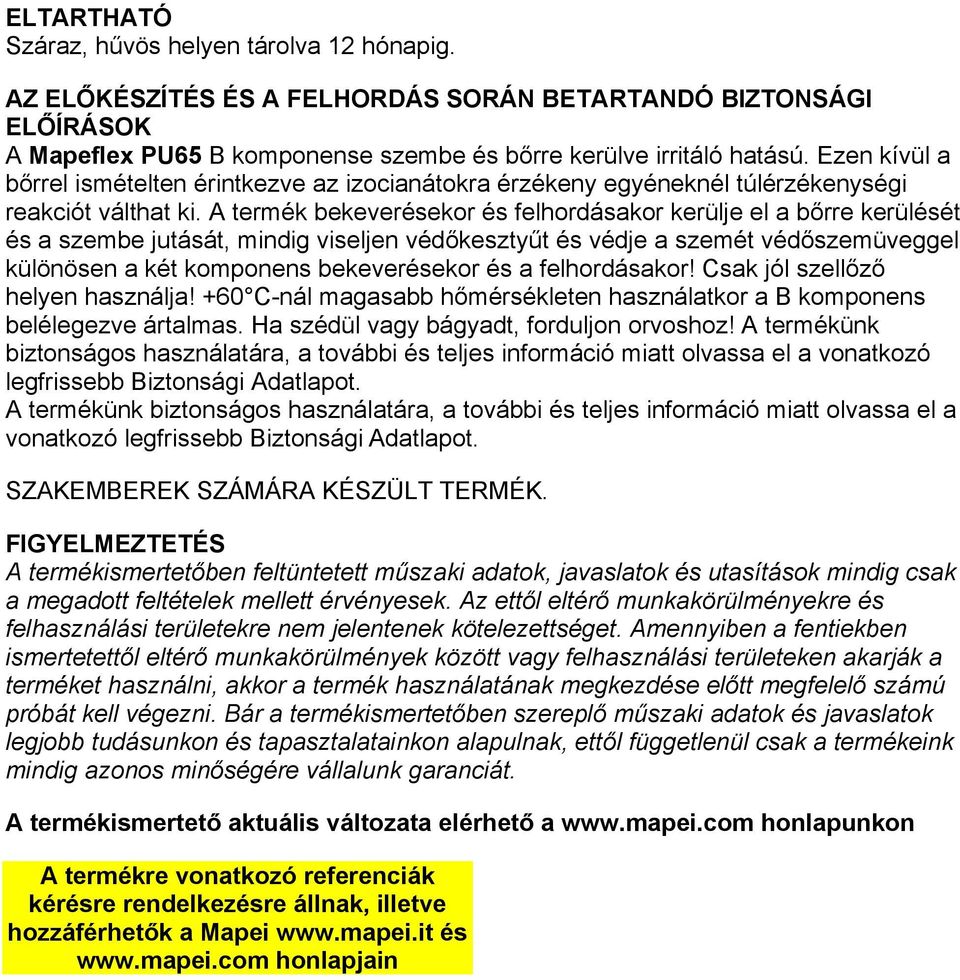 ELTARTHATÓ
Száraz, hűvös helyen tárolva 12 hónapig.

AZ ELŐKÉSZÍTÉS ÉS A FELHORDÁS SORÁN BETARTANDÓ BIZTONSÁGI ELŐÍRÁSOK
A Mapeflex PU65 B komponense szembe és bőrre kerülve irritáló hatású. Ezen kívül a bőrrel ismételten érintkezve az izocianátokra érzékeny egyéneknél túlérzékenységi reakciót válthat ki. A termék bekeverésekor és felhordásakor kerülje el a bőrre kerülését és a szembe jutását, mindig viseljen védőkesztyűt és védje a szemét védőszemüveggel különösen a két komponens bekeverésekor és a felhordásakor! Csak jól szellőző helyen használja! +60°C-nál magasabb hőmérsékleten használatkor a B komponens belélegezve ártalmas. Ha szédül vagy bágyadt, forduljon orvoshoz! A termékünk biztonságos használatára, a további és teljes információ miatt olvassa el a vonatkozó legfrissebb Biztonsági Adatlapot.
A termékünk biztonságos használatára, a további és teljes információ miatt olvassa el a vonatkozó legfrissebb Biztonsági Adatlapot.

SZAKEMBEREK SZÁMÁRA KÉSZÜLT TERMÉK.

FIGYELMEZTETÉS
A termékismertetőben feltüntetett műszaki adatok, javaslatok és utasítások mindig csak a megadott feltételek mellett érvényesek. Az ettől eltérő munkakörülményekre és felhasználási területekre nem jelentenek kötelezettséget. Amennyiben a fentiekben ismertetettől eltérő munkakörülmények között vagy felhasználási területeken akarják a terméket használni, akkor a termék használatának megkezdése előtt megfelelő számú próbát kell végezni. Bár a termékismertetőben szereplő műszaki adatok és javaslatok legjobb tudásunkon és tapasztalatainkon alapulnak, ettől függetlenül csak a termékeink mindig azonos minőségére vállalunk garanciát.

A termékismertető aktuális változata elérhető a www.mapei.com honlapunkon

A termékre vonatkozó referenciák kérésre rendelkezésre állnak, illetve hozzáférhetők a Mapei www.mapei.it és www.mapei.com honlapjain